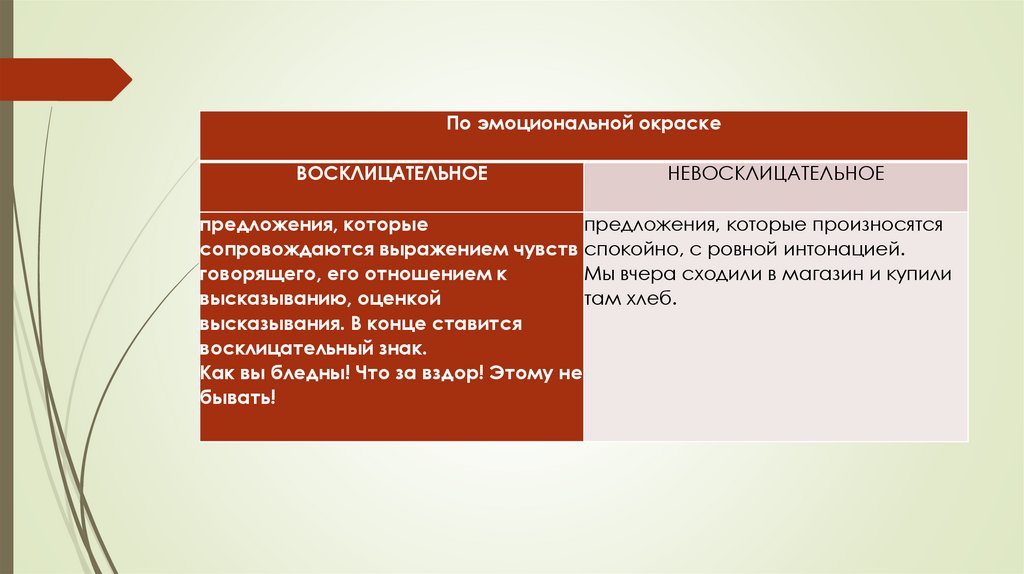 | По эмоциональной окраске | |
|---|---|
| ВОСКЛИЦАТЕЛЬНОЕ | НЕВОСКЛИЦАТЕЛЬНОЕ |
| предложения, которые сопровождаются выражением чувств говорящего, его отношением к высказыванию, оценкой высказывания. В конце ставится восклицательный знак. Как вы бледны! Что за вздор! Этому не бывать! | предложения, которые произносятся спокойно, с ровной интонацией. Мы вчера сходили в магазин и купили там хлеб. |